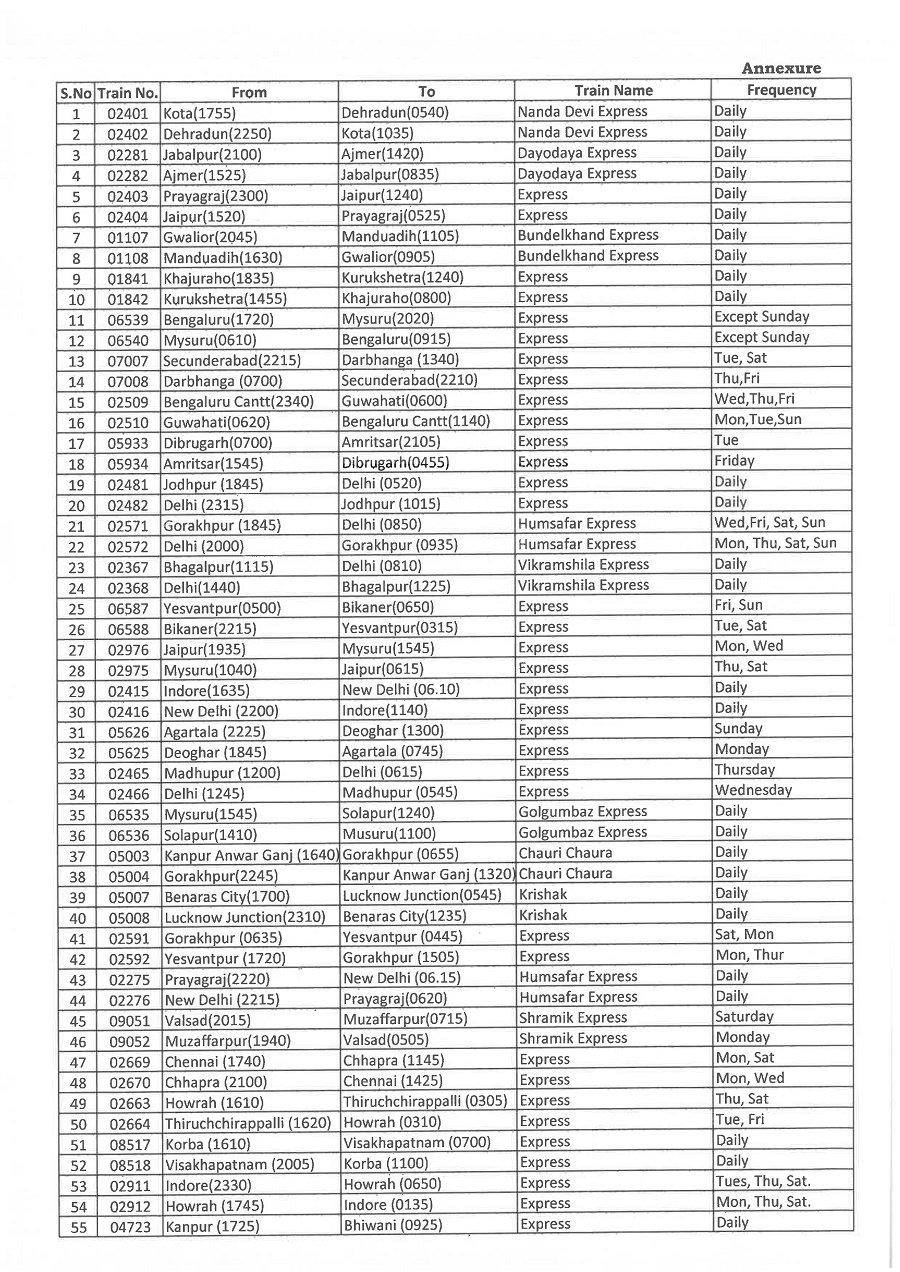 Annexure

| S.No | Train No. | From | To | Train Name | Frequency |
|---|---|---|---|---|---|
| 1 | 02401 | Kota(1755) | Dehradun(0540) | Nanda Devi Express | Daily |
| 2 | 02402 | Dehradun(2250) | Kota(1035) | Nanda Devi Express | Daily |
| 3 | 02281 | Jabalpur(2100) | Ajmer(1420) | Dayodaya Express | Daily |
| 4 | 02282 | Ajmer(1525) | Jabalpur(0835) | Dayodaya Express | Daily |
| 5 | 02403 | Prayagraj(2300) | Jaipur(1240) | Express | Daily |
| 6 | 02404 | Jaipur(1520) | Prayagraj(0525) | Express | Daily |
| 7 | 01107 | Gwalior(2045) | Manduadih(1105) | Bundelkhand Express | Daily |
| 8 | 01108 | Manduadih(1630) | Gwalior(0905) | Bundelkhand Express | Daily |
| 9 | 01841 | Khajuraho(1835) | Kurukshetra(1240) | Express | Daily |
| 10 | 01842 | Kurukshetra(1455) | Khajuraho(0800) | Express | Daily |
| 11 | 06539 | Bengaluru(1720) | Mysuru(2020) | Express | Except Sunday |
| 12 | 06540 | Mysuru(0610) | Bengaluru(0915) | Express | Except Sunday |
| 13 | 07007 | Secunderabad(2215) | Darbhanga (1340) | Express | Tue, Sat |
| 14 | 07008 | Darbhanga (0700) | Secunderabad(2210) | Express | Thu,Fri |
| 15 | 02509 | Bengaluru Cantt(2340) | Guwahati(0600) | Express | Wed,Thu,Fri |
| 16 | 02510 | Guwahati(0620) | Bengaluru Cantt(1140) | Express | Mon,Tue,Sun |
| 17 | 05933 | Dibrugarh(0700) | Amritsar(2105) | Express | Tue |
| 18 | 05934 | Amritsar(1545) | Dibrugarh(0455) | Express | Friday |
| 19 | 02481 | Jodhpur (1845) | Delhi (0520) | Express | Daily |
| 20 | 02482 | Delhi (2315) | Jodhpur (1015) | Express | Daily |
| 21 | 02571 | Gorakhpur (1845) | Delhi (0850) | Humsafar Express | Wed,Fri, Sat, Sun |
| 22 | 02572 | Delhi (2000) | Gorakhpur (0935) | Humsafar Express | Mon, Thu, Sat, Sun |
| 23 | 02367 | Bhagalpur(1115) | Delhi (0810) | Vikramshila Express | Daily |
| 24 | 02368 | Delhi(1440) | Bhagalpur(1225) | Vikramshila Express | Daily |
| 25 | 06587 | Yesvantpur(0500) | Bikaner(0650) | Express | Fri, Sun |
| 26 | 06588 | Bikaner(2215) | Yesvantpur(0315) | Express | Tue, Sat |
| 27 | 02976 | Jaipur(1935) | Mysuru(1545) | Express | Mon, Wed |
| 28 | 02975 | Mysuru(1040) | Jaipur(0615) | Express | Thu, Sat |
| 29 | 02415 | Indore(1635) | New Delhi (06.10) | Express | Daily |
| 30 | 02416 | New Delhi (2200) | Indore(1140) | Express | Daily |
| 31 | 05626 | Agartala (2225) | Deoghar (1300) | Express | Sunday |
| 32 | 05625 | Deoghar (1845) | Agartala (0745) | Express | Monday |
| 33 | 02465 | Madhupur (1200) | Delhi (0615) | Express | Thursday |
| 34 | 02466 | Delhi (1245) | Madhupur (0545) | Express | Wednesday |
| 35 | 06535 | Mysuru(1545) | Solapur(1240) | Golgumbaz Express | Daily |
| 36 | 06536 | Solapur(1410) | Musuru(1100) | Golgumbaz Express | Daily |
| 37 | 05003 | Kanpur Anwar Ganj (1640) | Gorakhpur (0655) | Chauri Chaura | Daily |
| 38 | 05004 | Gorakhpur(2245) | Kanpur Anwar Ganj (1320) | Chauri Chaura | Daily |
| 39 | 05007 | Benaras City(1700) | Lucknow Junction(0545) | Krishak | Daily |
| 40 | 05008 | Lucknow Junction(2310) | Benaras City(1235) | Krishak | Daily |
| 41 | 02591 | Gorakhpur (0635) | Yesvantpur (0445) | Express | Sat, Mon |
| 42 | 02592 | Yesvantpur (1720) | Gorakhpur (1505) | Express | Mon, Thur |
| 43 | 02275 | Prayagraj(2220) | New Delhi (06.15) | Humsafar Express | Daily |
| 44 | 02276 | New Delhi (2215) | Prayagraj(0620) | Humsafar Express | Daily |
| 45 | 09051 | Valsad(2015) | Muzaffarpur(0715) | Shramik Express | Saturday |
| 46 | 09052 | Muzaffarpur(1940) | Valsad(0505) | Shramik Express | Monday |
| 47 | 02669 | Chennai (1740) | Chhapra (1145) | Express | Mon, Sat |
| 48 | 02670 | Chhapra (2100) | Chennai (1425) | Express | Mon, Wed |
| 49 | 02663 | Howrah (1610) | Thiruchchirappalli (0305) | Express | Thu, Sat |
| 50 | 02664 | Thiruchchirappalli (1620) | Howrah (0310) | Express | Tue, Fri |
| 51 | 08517 | Korba (1610) | Visakhapatnam (0700) | Express | Daily |
| 52 | 08518 | Visakhapatnam (2005) | Korba (1100) | Express | Daily |
| 53 | 02911 | Indore(2330) | Howrah (0650) | Express | Tues, Thu, Sat. |
| 54 | 02912 | Howrah (1745) | Indore (0135) | Express | Mon, Thu, Sat. |
| 55 | 04723 | Kanpur (1725) | Bhiwani (0925) | Express | Daily |